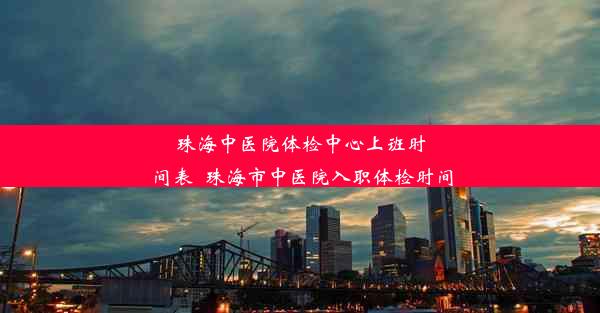 珠海中医院体检中心上班时间表 珠海市中医院入职体检时间